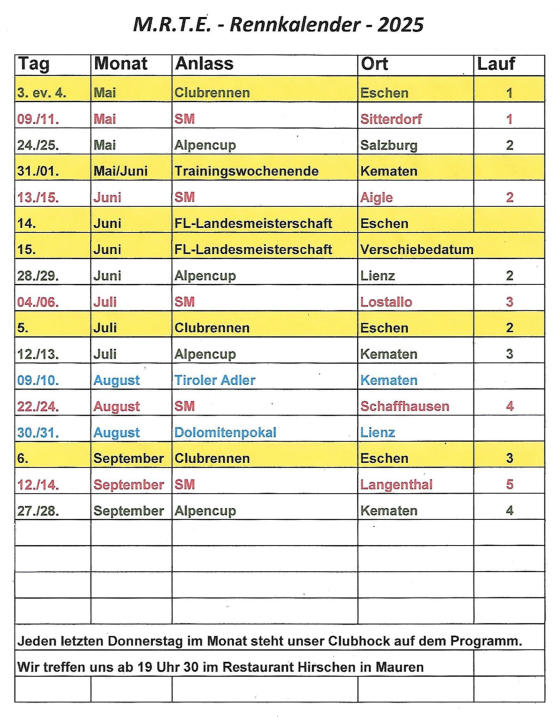 M.R.T.E. - Rennkalender - 2025

| Tag | Monat | Anlass | Ort | Lauf |
|---|---|---|---|---|
| 3. ev. 4. | Mai | Clubrennen | Eschen | 1 |
| 09./11. | Mai | SM | Sitterdorf | 1 |
| 24./25. | Mai | Alpencup | Salzburg | 2 |
| 31./01. | Mai/Juni | Trainingswochenende | Kematen | |
| 13./15. | Juni | SM | Aigle | 2 |
| 14. | Juni | FL-Landesmeisterschaft | Eschen | |
| 15. | Juni | FL-Landesmeisterschaft | Verschiebedatum | |
| 28./29. | Juni | Alpencup | Lienz | 2 |
| 04./06. | Juli | SM | Lostallo | 3 |
| 5. | Juli | Clubrennen | Eschen | 2 |
| 12./13. | Juli | Alpencup | Kematen | 3 |
| 09./10. | August | Tiroler Adler | Kematen | |
| 22./24. | August | SM | Schaffhausen | 4 |
| 30./31. | August | Dolomitenpokal | Lienz | |
| 6. | September | Clubrennen | Eschen | 3 |
| 12./14. | September | SM | Langenthal | 5 |
| 27./28. | September | Alpencup | Kematen | 4 |
| | | | | |
| | | | | |
| | | | | |
| | | | | |

Jeden letzten Donnerstag im Monat steht unser Clubhock auf dem Programm.

Wir treffen uns ab 19 Uhr 30 im Restaurant Hirschen in Mauren